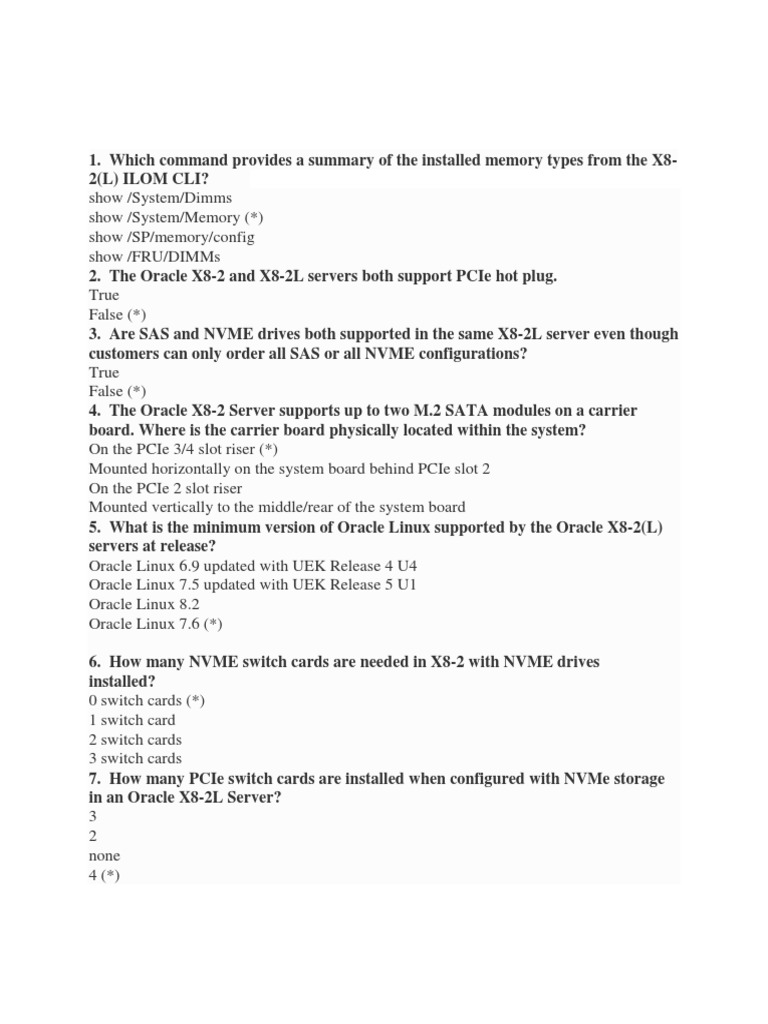 1. Which command provides a summary of the installed memory types from the X8-2(L) ILOM CLI?
show /System/Dimms
show /System/Memory (*)
show /SP/memory/config
show /FRU/DIMMs
2. The Oracle X8-2 and X8-2L servers both support PCIe hot plug.
True
False (*)
3. Are SAS and NVME drives both supported in the same X8-2L server even though customers can only order all SAS or all NVME configurations?
True
False (*)
4. The Oracle X8-2 Server supports up to two M.2 SATA modules on a carrier board. Where is the carrier board physically located within the system?
On the PCIe 3/4 slot riser (*)
Mounted horizontally on the system board behind PCIe slot 2
On the PCIe 2 slot riser
Mounted vertically to the middle/rear of the system board
5. What is the minimum version of Oracle Linux supported by the Oracle X8-2(L) servers at release?
Oracle Linux 6.9 updated with UEK Release 4 U4
Oracle Linux 7.5 updated with UEK Release 5 U1
Oracle Linux 8.2
Oracle Linux 7.6 (*)

6. How many NVME switch cards are needed in X8-2 with NVME drives installed?
0 switch cards (*)
1 switch card
2 switch cards
3 switch cards
7. How many PCIe switch cards are installed when configured with NVMe storage in an Oracle X8-2L Server?
3
2
none
4 (*)